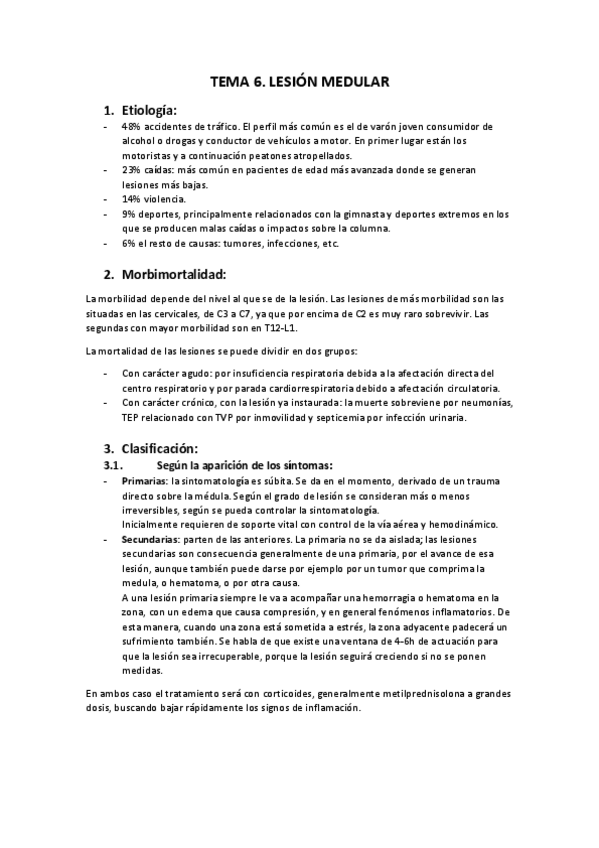 TEMA 6. LESIÓN MEDULAR

1. Etiología:

- 48% accidentes de tráfico. El perfil más común es el de varón joven consumidor de alcohol o drogas y conductor de vehículos a motor. En primer lugar están los motoristas y a continuación peatones atropellados.
- 23% caídas: más común en pacientes de edad más avanzada donde se generan lesiones más bajas.
- 14% violencia.
- 9% deportes, principalmente relacionados con la gimnasta y deportes extremos en los que se producen malas caídas o impactos sobre la columna.
- 6% el resto de causas: tumores, infecciones, etc.

2. Morbimortalidad:

La morbilidad depende del nivel al que se de la lesión. Las lesiones de más morbilidad son las situadas en las cervicales, de C3 a C7, ya que por encima de C2 es muy raro sobrevivir. Las segundas con mayor morbilidad son en T12-L1.

La mortalidad de las lesiones se puede dividir en dos grupos:

- Con carácter agudo: por insuficiencia respiratoria debida a la afectación directa del centro respiratorio y por parada cardiorrespiratoria debido a afectación circulatoria.
- Con carácter crónico, con la lesión ya instaurada: la muerte sobreviene por neumonías, TEP relacionado con TVP por inmovilidad y septicemia por infección urinaria.

3. Clasificación:

3.1. Según la aparición de los síntomas:

- Primarias: la sintomatología es súbita. Se da en el momento, derivado de un trauma directo sobre la médula. Según el grado de lesión se consideran más o menos irreversibles, según se pueda controlar la sintomatología.
Inicialmente requieren de soporte vital con control de la vía aérea y hemodinámico.
- Secundarias: parten de las anteriores. La primaria no se da aislada; las lesiones secundarias son consecuencia generalmente de una primaria, por el avance de esa lesión, aunque también puede darse por ejemplo por un tumor que comprima la medula, o hematoma, o por otra causa.
A una lesión primaria siempre le va a acompañar una hemorragia o hematoma en la zona, con un edema que causa compresión, y en general fenómenos inflamatorios. De esta manera, cuando una zona está sometida a estrés, la zona adyacente padecerá un sufrimiento también. Se habla de que existe una ventana de 4-6h de actuación para que la lesión sea irrecuperable, porque la lesión seguirá creciendo si no se ponen medidas.

En ambos caso el tratamiento será con corticoides, generalmente metilprednisolona a grandes dosis, buscando bajar rápidamente los signos de inflamación.